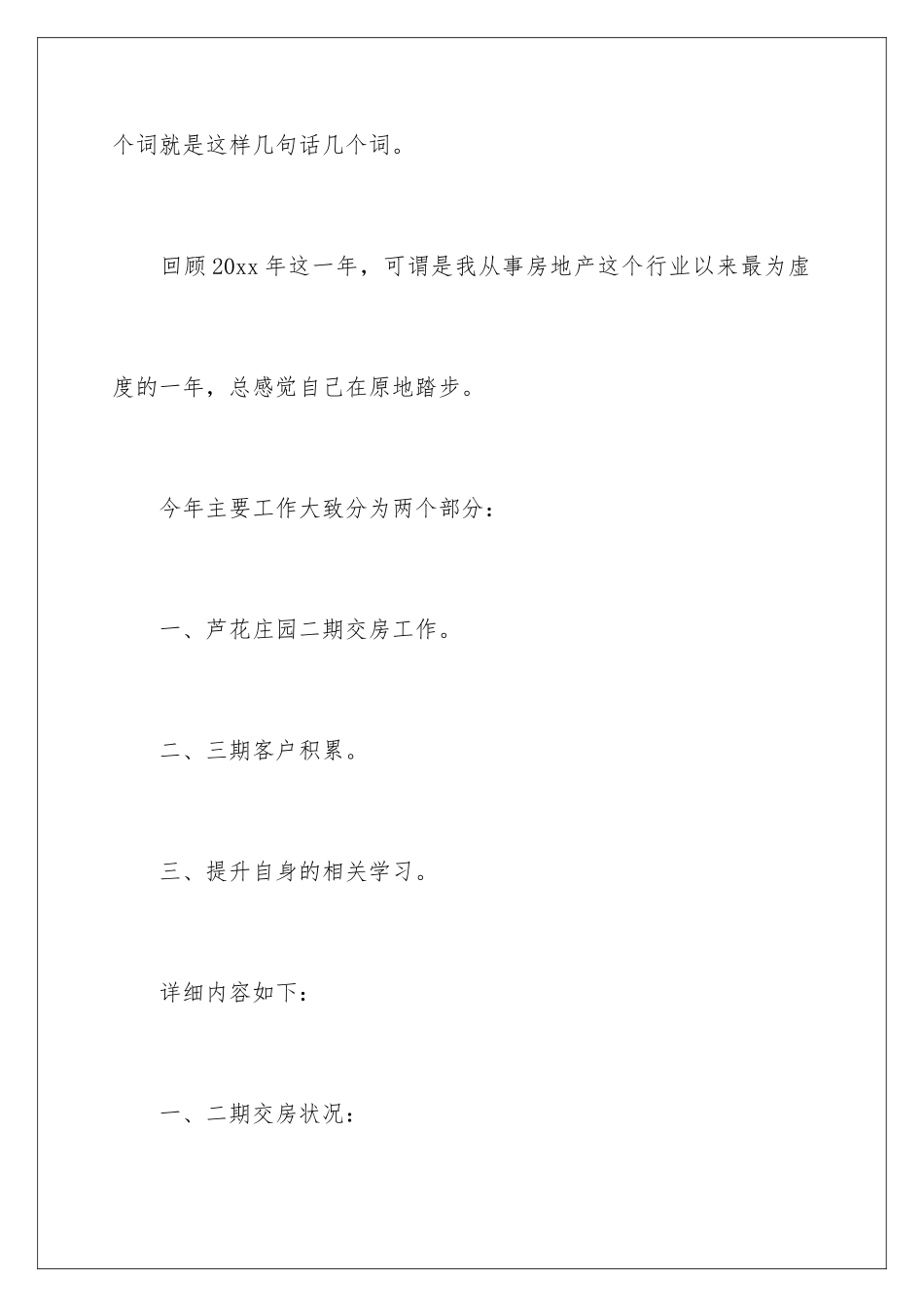 个词就是这样几句话几个词。

回顾20xx年这一年，可谓是我从事房地产这个行业以来最为虚度的一年，总感觉自己在原地踏步。

今年主要工作大致分为两个部分：

一、芦花庄园二期交房工作。

二、三期客户积累。

三、提升自身的相关学习。

详细内容如下：

一、二期交房状况：